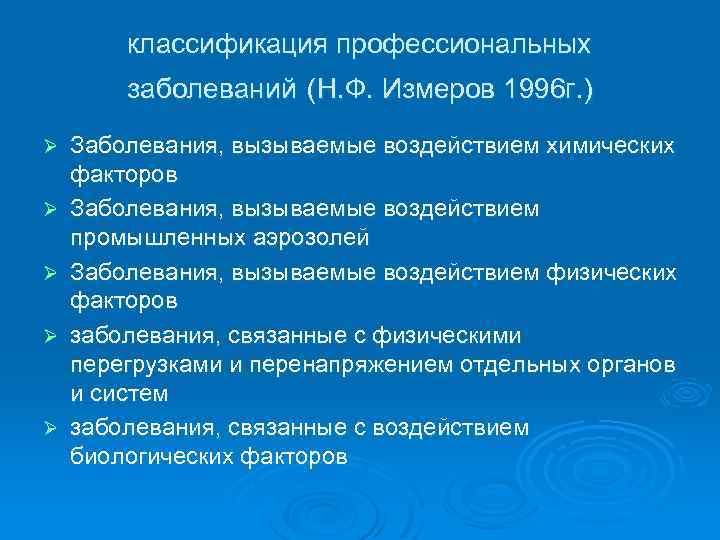 классификация профессиональных заболеваний (Н.Ф. Измеров 1996г.)

➢ Заболевания, вызываемые воздействием химических факторов
➢ Заболевания, вызываемые воздействием промышленных аэрозолей
➢ Заболевания, вызываемые воздействием физических факторов
➢ заболевания, связанные с физическими перегрузками и перенапряжением отдельных органов и систем
➢ заболевания, связанные с воздействием биологических факторов